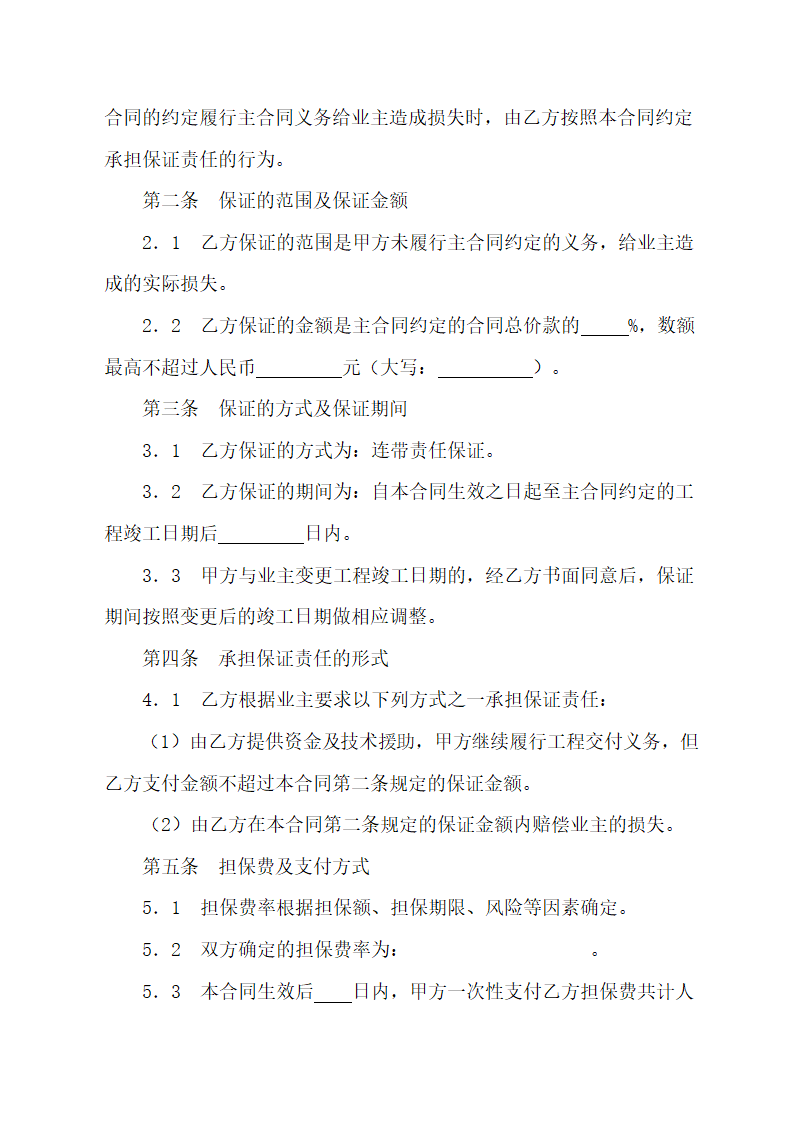 合同的约定履行主合同义务给业主造成损失时，由乙方按照本合同约定承担保证责任的行为。

第二条　保证的范围及保证金额

2．1　乙方保证的范围是甲方未履行主合同约定的义务，给业主造成的实际损失。

2．2　乙方保证的金额是主合同约定的合同总价款的_____%，数额最高不超过人民币_________元（大写：__________）。

第三条　保证的方式及保证期间

3．1　乙方保证的方式为：连带责任保证。

3．2　乙方保证的期间为：自本合同生效之日起至主合同约定的工程竣工日期后_________日内。

3．3　甲方与业主变更工程竣工日期的，经乙方书面同意后，保证期间按照变更后的竣工日期做相应调整。

第四条　承担保证责任的形式

4．1　乙方根据业主要求以下列方式之一承担保证责任：

（1）由乙方提供资金及技术援助，甲方继续履行工程交付义务，但乙方支付金额不超过本合同第二条规定的保证金额。

（2）由乙方在本合同第二条规定的保证金额内赔偿业主的损失。

第五条　担保费及支付方式

5．1　担保费率根据担保额、担保期限、风险等因素确定。

5．2　双方确定的担保费率为：　　　　　　　　。

5．3　本合同生效后____日内，甲方一次性支付乙方担保费共计人